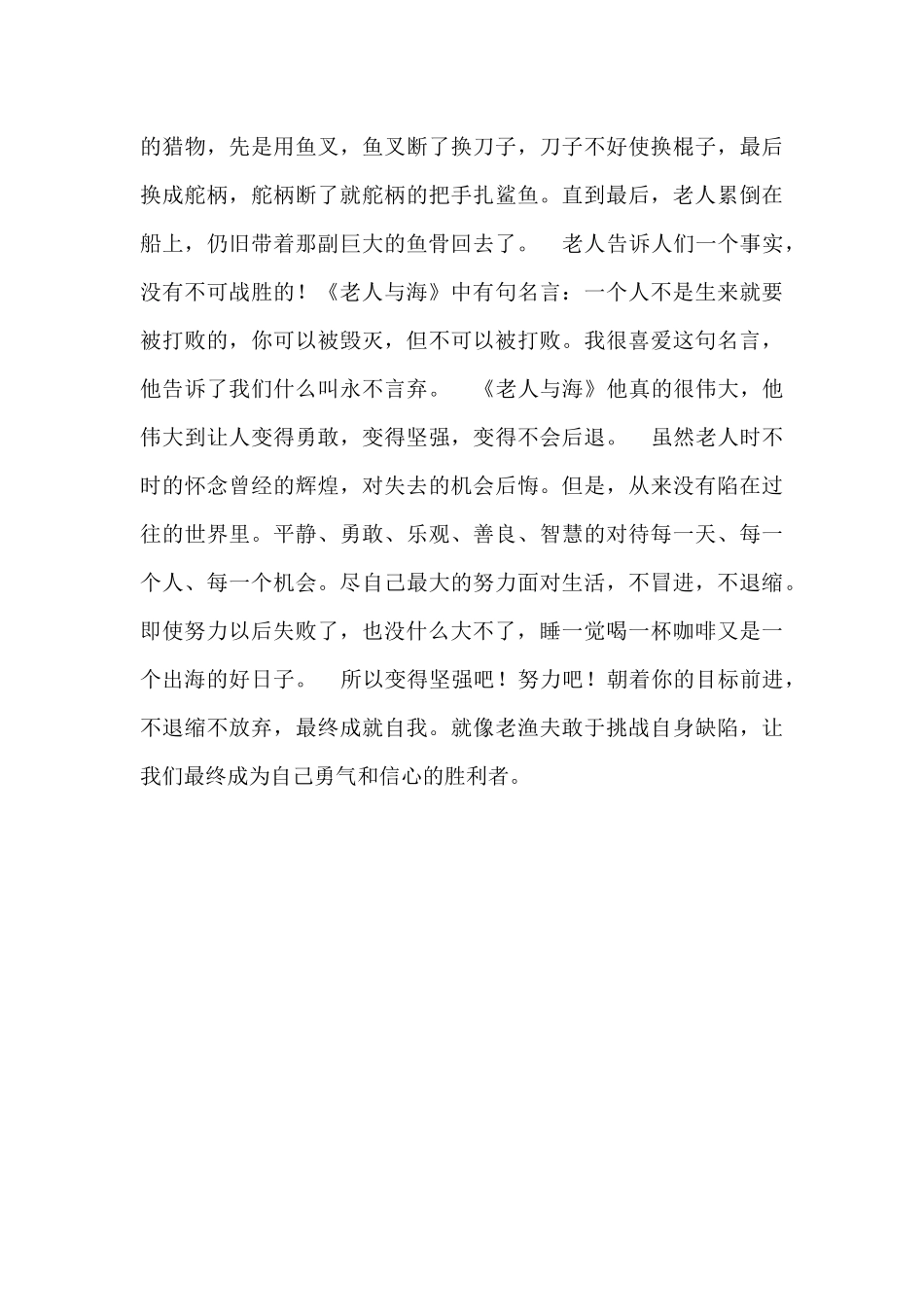 的猎物，先是用鱼叉，鱼叉断了换刀子，刀子不好使换棍子，最后换成舵柄，舵柄断了就舵柄的把手扎鲨鱼。直到最后，老人累倒在船上，仍旧带着那副巨大的鱼骨回去了。　老人告诉人们一个事实，没有不可战胜的！《老人与海》中有句名言：一个人不是生来就要被打败的，你可以被毁灭，但不可以被打败。我很喜爱这句名言，他告诉了我们什么叫永不言弃。　《老人与海》他真的很伟大，他伟大到让人变得勇敢，变得坚强，变得不会后退。　虽然老人时不时的怀念曾经的辉煌，对失去的机会后悔。但是，从来没有陷在过往的世界里。平静、勇敢、乐观、善良、智慧的对待每一天、每一个人、每一个机会。尽自己最大的努力面对生活，不冒进，不退缩。即使努力以后失败了，也没什么大不了，睡一觉喝一杯咖啡又是一个出海的好日子。　所以变得坚强吧！努力吧！朝着你的目标前进，不退缩不放弃，最终成就自我。就像老渔夫敢于挑战自身缺陷，让我们最终成为自己勇气和信心的胜利者。